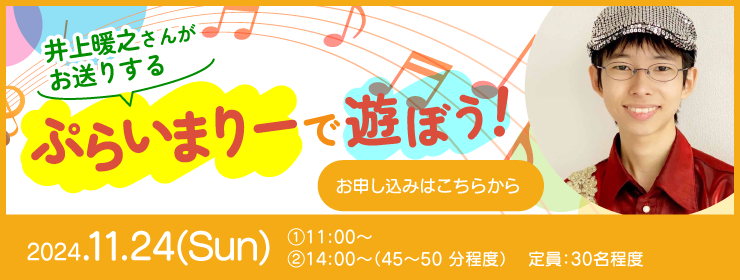 井上暖之さんがお送りする

ぷらいまりーで遊ぼう!

お申し込みはこちらから

2024.11.24(Sun)

①11:00～
②14:00～(45～50 分程度)　定員:30名程度